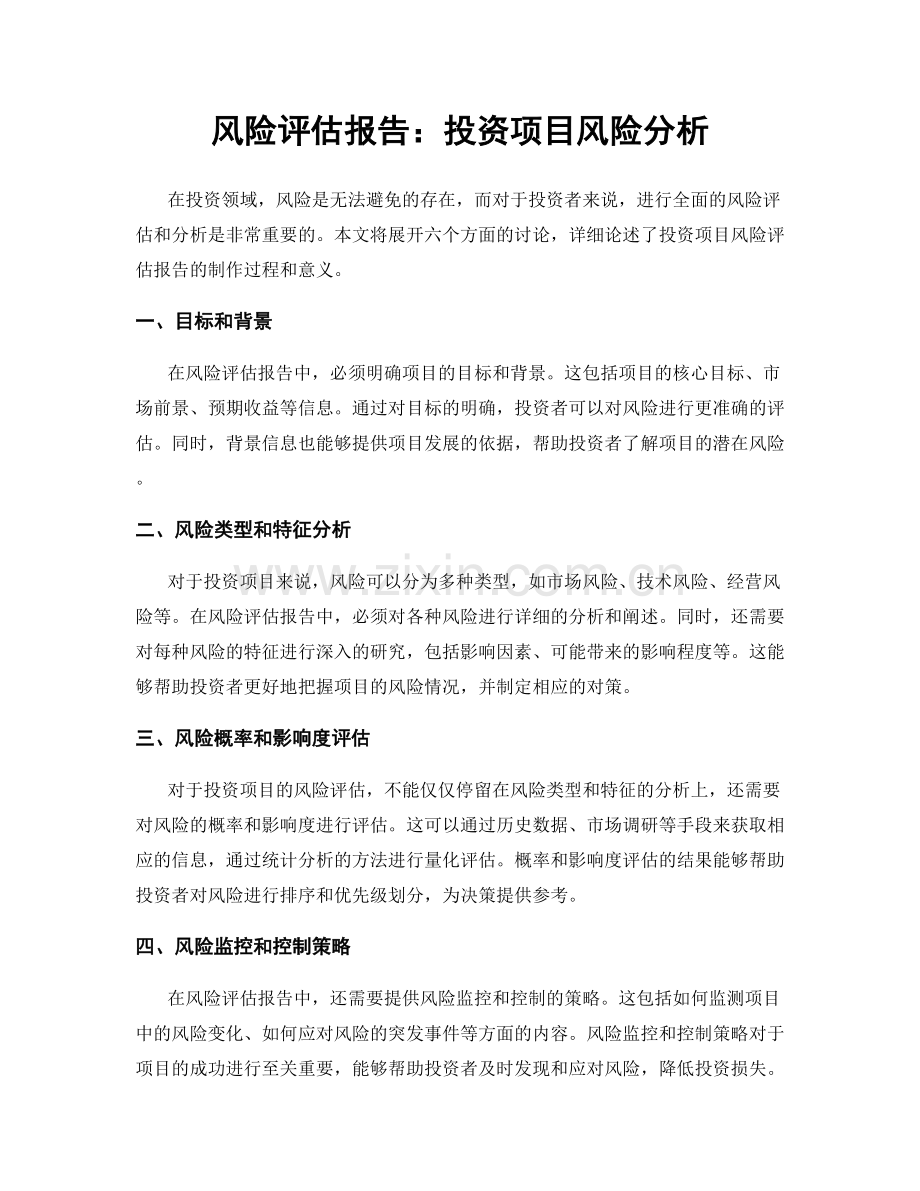 风险评估报告：投资项目风险分析

在投资领域，风险是无法避免的存在，而对于投资者来说，进行全面的风险评估和分析是非常重要的。本文将展开六个方面的讨论，详细论述了投资项目风险评估报告的制作过程和意义。

一、目标和背景

在风险评估报告中，必须明确项目的目标和背景。这包括项目的核心目标、市场前景、预期收益等信息。通过对目标的明确，投资者可以对风险进行更准确的评估。同时，背景信息也能够提供项目发展的依据，帮助投资者了解项目的潜在风险。

二、风险类型和特征分析

对于投资项目来说，风险可以分为多种类型，如市场风险、技术风险、经营风险等。在风险评估报告中，必须对各种风险进行详细的分析和阐述。同时，还需要对每种风险的特征进行深入的研究，包括影响因素、可能带来的影响程度等。这能够帮助投资者更好地把握项目的风险情况，并制定相应的对策。

三、风险概率和影响度评估

对于投资项目的风险评估，不能仅仅停留在风险类型和特征的分析上，还需要对风险的概率和影响度进行评估。这可以通过历史数据、市场调研等手段来获取相应的信息，通过统计分析的方法进行量化评估。概率和影响度评估的结果能够帮助投资者对风险进行排序和优先级划分，为决策提供参考。

四、风险监控和控制策略

在风险评估报告中，还需要提供风险监控和控制的策略。这包括如何监测项目中的风险变化、如何应对风险的突发事件等方面的内容。风险监控和控制策略对于项目的成功进行至关重要，能够帮助投资者及时发现和应对风险，降低投资损失。

www.zixin.com.cn